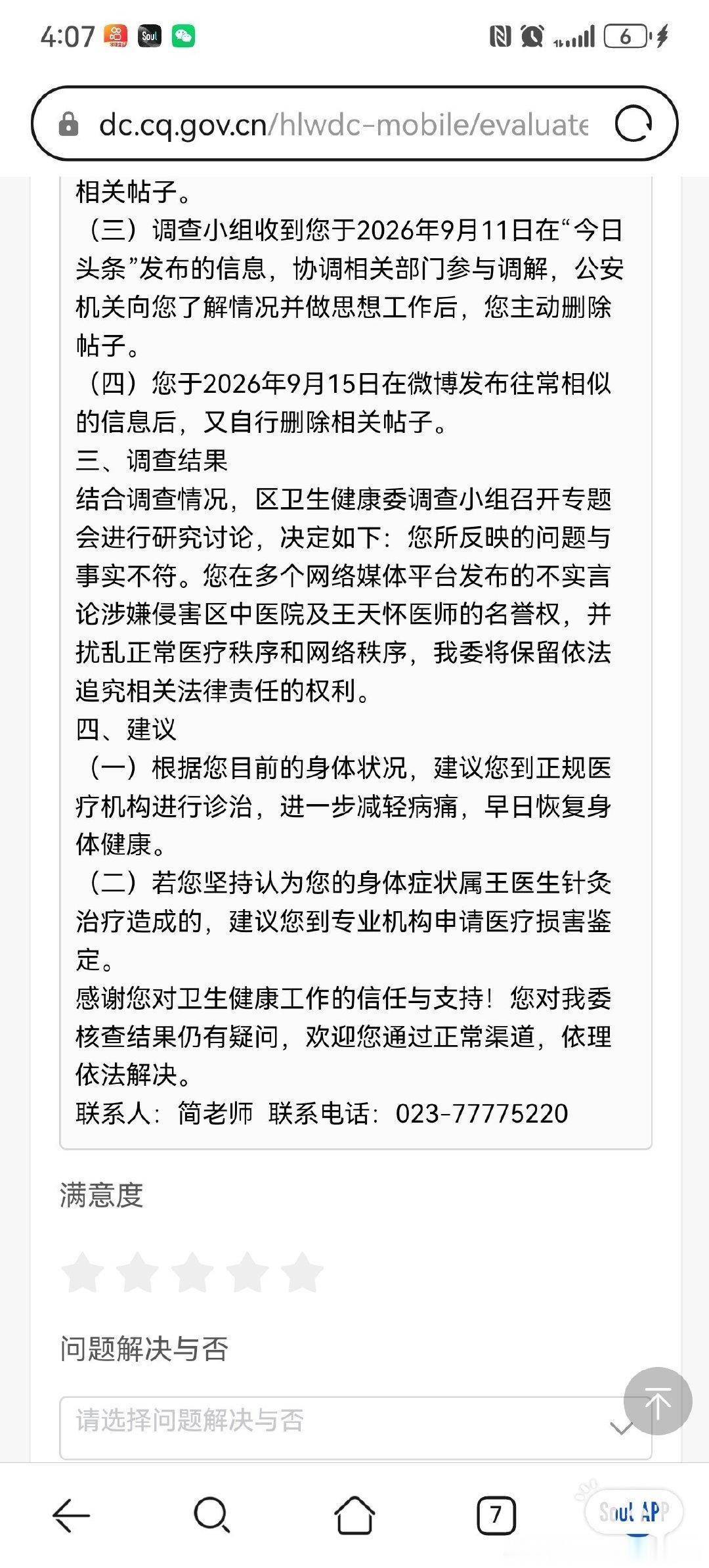 4:07 Soul 6

dc.cq.gov.cn/hlwdc-mobile/evaluate

相关帖子。

（三）调查小组收到您于2026年9月11日在“今日头条”发布的信息，协调相关部门参与调解，公安机关向您了解情况并做思想工作后，您主动删除帖子。

（四）您于2026年9月15日在微博发布往常相似的信息后，又自行删除相关帖子。

三、调查结果

结合调查情况，区卫生健康委调查小组召开专题会进行研究讨论，决定如下：您所反映的问题与事实不符。您在多个网络媒体平台发布的不实言论涉嫌侵害区中医院及王天怀医师的名誉权，并扰乱正常医疗秩序和网络秩序，我委将保留依法追究相关法律责任的权利。

四、建议

（一）根据您目前的身体状况，建议您到正规医疗机构进行诊治，进一步减轻病痛，早日恢复身体健康。

（二）若您坚持认为您的身体症状属王医生针灸治疗造成的，建议您到专业机构申请医疗损害鉴定。

感谢您对卫生健康工作的信任与支持！您对我委核查结果仍有疑问，欢迎您通过正常渠道，依理依法解决。

联系人：简老师 联系电话：023-77775220

满意度

问题解决与否

请选择问题解决与否

7

Soul APP